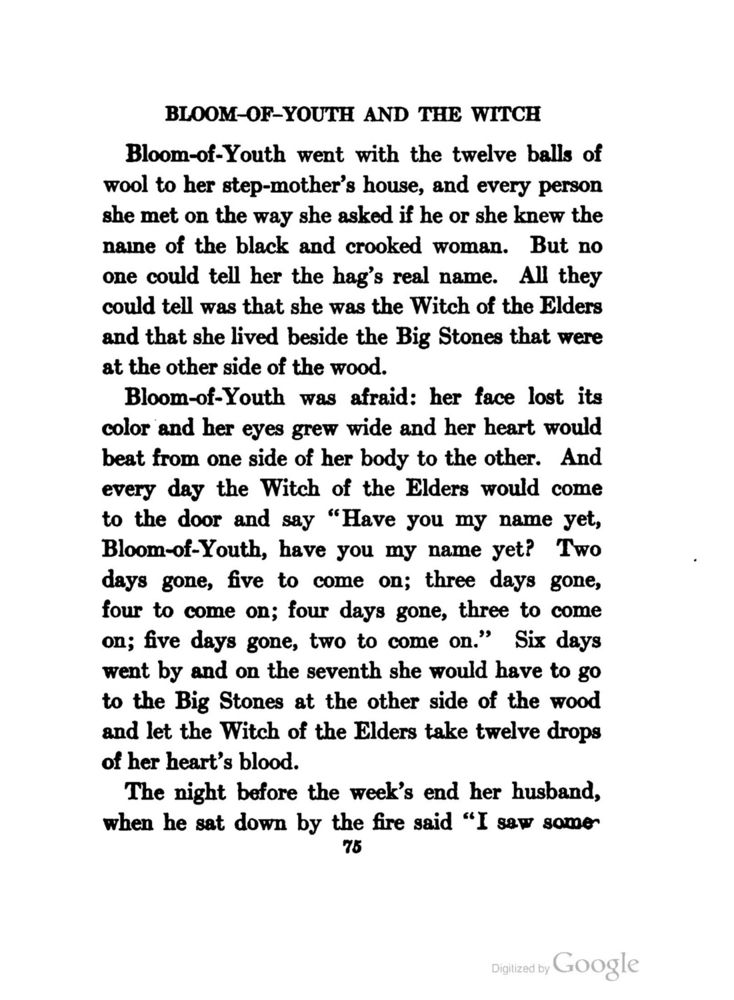 BLOOM-OF-YOUTH AND THE WITCH

Bloom-of-Youth went with the twelve balls of wool to her step-mother's house, and every person she met on the way she asked if he or she knew the name of the black and crooked woman. But no one could tell her the hag's real name. All they could tell was that she was the Witch of the Elders and that she lived beside the Big Stones that were at the other side of the wood.

Bloom-of-Youth was afraid: her face lost its color and her eyes grew wide and her heart would beat from one side of her body to the other. And every day the Witch of the Elders would come to the door and say "Have you my name yet, Bloom-of-Youth, have you my name yet? Two days gone, five to come on; three days gone, four to come on; four days gone, three to come on; five days gone, two to come on." Six days went by and on the seventh she would have to go to the Big Stones at the other side of the wood and let the Witch of the Elders take twelve drops of her heart's blood.

The night before the week's end her husband, when he sat down by the fire said "I saw some-

75

Digitized by Google